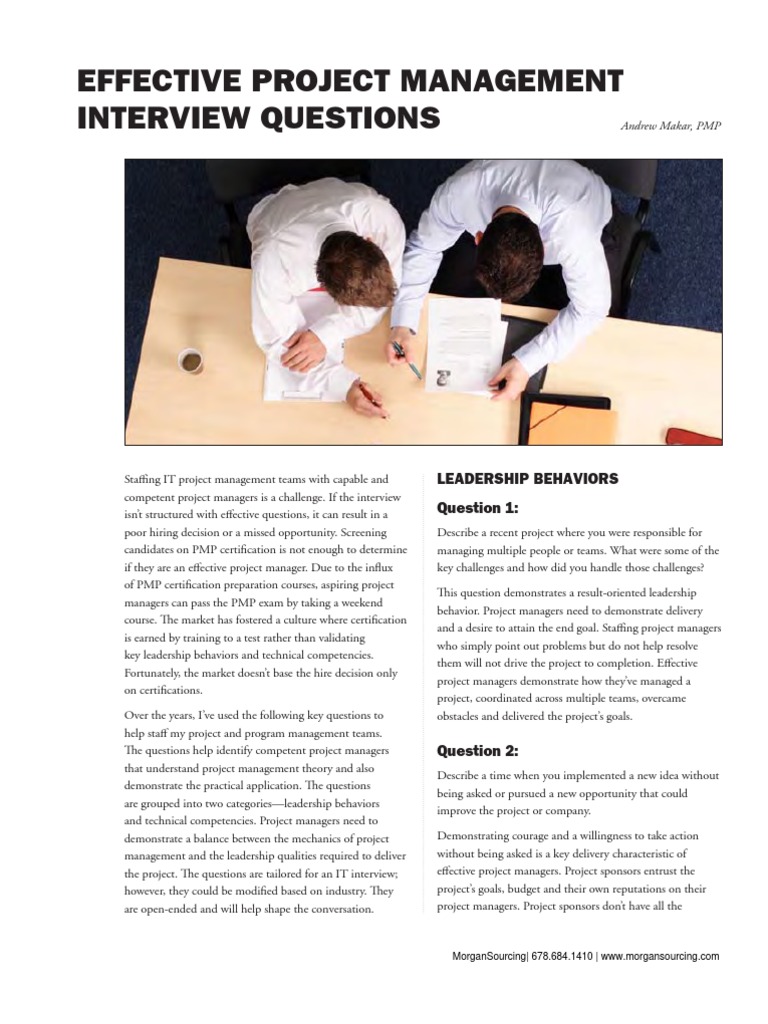 EFFECTIVE PROJECT MANAGEMENT INTERVIEW QUESTIONS

Andrew Makar, PMP

Staffing IT project management teams with capable and competent project managers is a challenge. If the interview isn't structured with effective questions, it can result in a poor hiring decision or a missed opportunity. Screening candidates on PMP certification is not enough to determine if they are an effective project manager. Due to the influx of PMP certification preparation courses, aspiring project managers can pass the PMP exam by taking a weekend course. The market has fostered a culture where certification is earned by training to a test rather than validating key leadership behaviors and technical competencies. Fortunately, the market doesn't base the hire decision only on certifications.

Over the years, I've used the following key questions to help staff my project and program management teams. The questions help identify competent project managers that understand project management theory and also demonstrate the practical application. The questions are grouped into two categories—leadership behaviors and technical competencies. Project managers need to demonstrate a balance between the mechanics of project management and the leadership qualities required to deliver the project. The questions are tailored for an IT interview; however, they could be modified based on industry. They are open-ended and will help shape the conversation.

LEADERSHIP BEHAVIORS

Question 1:

Describe a recent project where you were responsible for managing multiple people or teams. What were some of the key challenges and how did you handle those challenges?

This question demonstrates a result-oriented leadership behavior. Project managers need to demonstrate delivery and a desire to attain the end goal. Staffing project managers who simply point out problems but do not help resolve them will not drive the project to completion. Effective project managers demonstrate how they've managed a project, coordinated across multiple teams, overcame obstacles and delivered the project's goals.

Question 2:

Describe a time when you implemented a new idea without being asked or pursued a new opportunity that could improve the project or company.

Demonstrating courage and a willingness to take action without being asked is a key delivery characteristic of effective project managers. Project sponsors entrust the project's goals, budget and their own reputations on their project managers. Project sponsors don't have all the

MorganSourcing| 678.684.1410 | www.morgansourcing.com